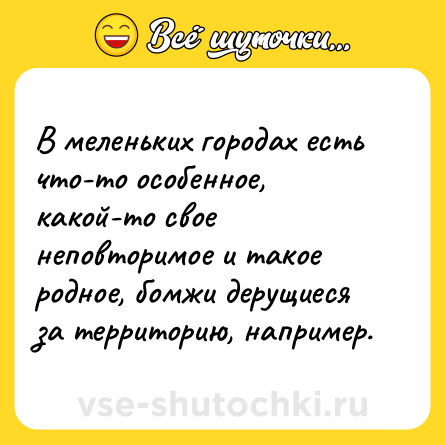 Всё шуточки...

В меленьких городах есть что-то особенное, какой-то свое неповторимое и такое родное, бомжи дерущиеся за территорию, например.

vse-shutochki.ru